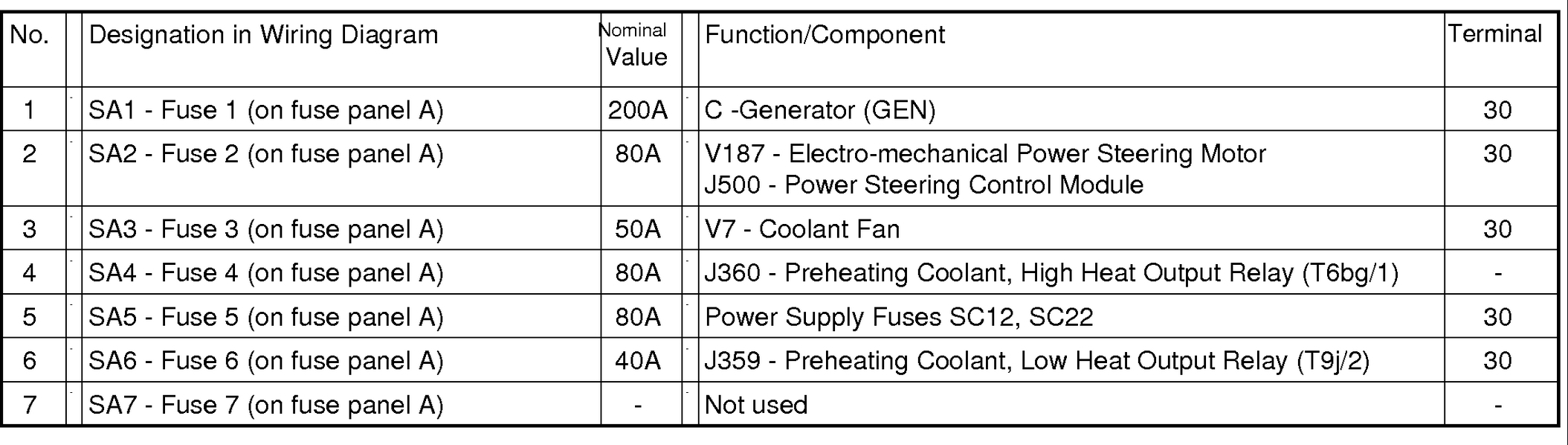 | No. | Designation in Wiring Diagram | Nominal Value | Function/Component | Terminal |
|---|---|---|---|---|
| 1 | SA1 - Fuse 1 (on fuse panel A) | 200A | C -Generator (GEN) | 30 |
| 2 | SA2 - Fuse 2 (on fuse panel A) | 80A | V187 - Electro-mechanical Power Steering Motor J500 - Power Steering Control Module | 30 |
| 3 | SA3 - Fuse 3 (on fuse panel A) | 50A | V7 - Coolant Fan | 30 |
| 4 | SA4 - Fuse 4 (on fuse panel A) | 80A | J360 - Preheating Coolant, High Heat Output Relay (T6bg/1) | - |
| 5 | SA5 - Fuse 5 (on fuse panel A) | 80A | Power Supply Fuses SC12, SC22 | 30 |
| 6 | SA6 - Fuse 6 (on fuse panel A) | 40A | J359 - Preheating Coolant, Low Heat Output Relay (T9j/2) | 30 |
| 7 | SA7 - Fuse 7 (on fuse panel A) | - | Not used | - |